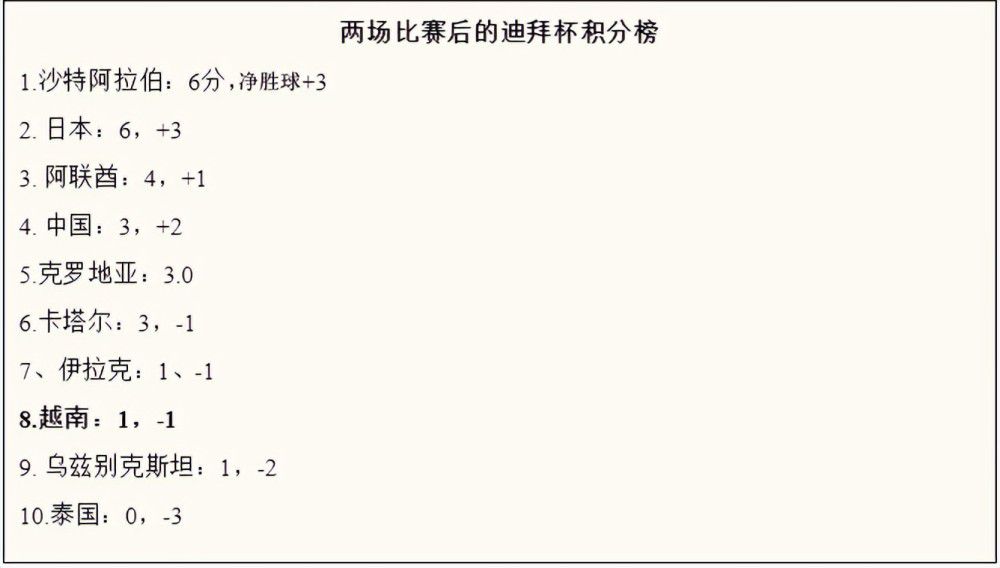 两场比赛后的迪拜杯积分榜

1.沙特阿拉伯：6分，净胜球+3

2. 日本：6，+3

3. 阿联酋：4，+1

4. 中国：3，+2

5.克罗地亚：3.0

6.卡塔尔：3，-1

7、伊拉克：1、-1

8.越南：1，-1

9. 乌兹别克斯坦：1，-2

10.泰国：0，-3